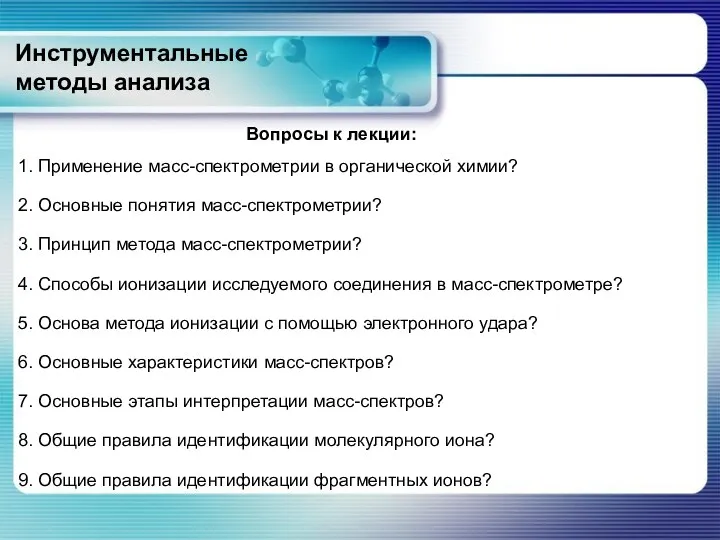 Инструментальные методы анализа

Вопросы к лекции:

1. Применение масс-спектрометрии в органической химии?

2. Основные понятия масс-спектрометрии?

3. Принцип метода масс-спектрометрии?

4. Способы ионизации исследуемого соединения в масс-спектрометре?

5. Основа метода ионизации с помощью электронного удара?

6. Основные характеристики масс-спектров?

7. Основные этапы интерпретации масс-спектров?

8. Общие правила идентификации молекулярного иона?

9. Общие правила идентификации фрагментных ионов?